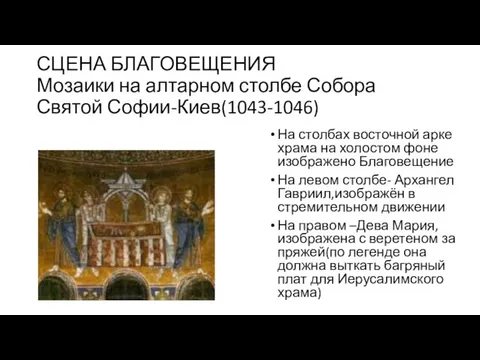 СЦЕНА БЛАГОВЕЩЕНИЯ
Мозаики на алтарном столбе Собора Святой Софии-Киев(1043-1046)

• На столбах восточной арке храма на холостом фоне изображено Благовещение
• На левом столбе- Архангел Гавриил,изображён в стремительном движении
• На правом –Дева Мария, изображена с веретеном за пряжей(по легенде она должна выткать багряный плат для Иерусалимского храма)